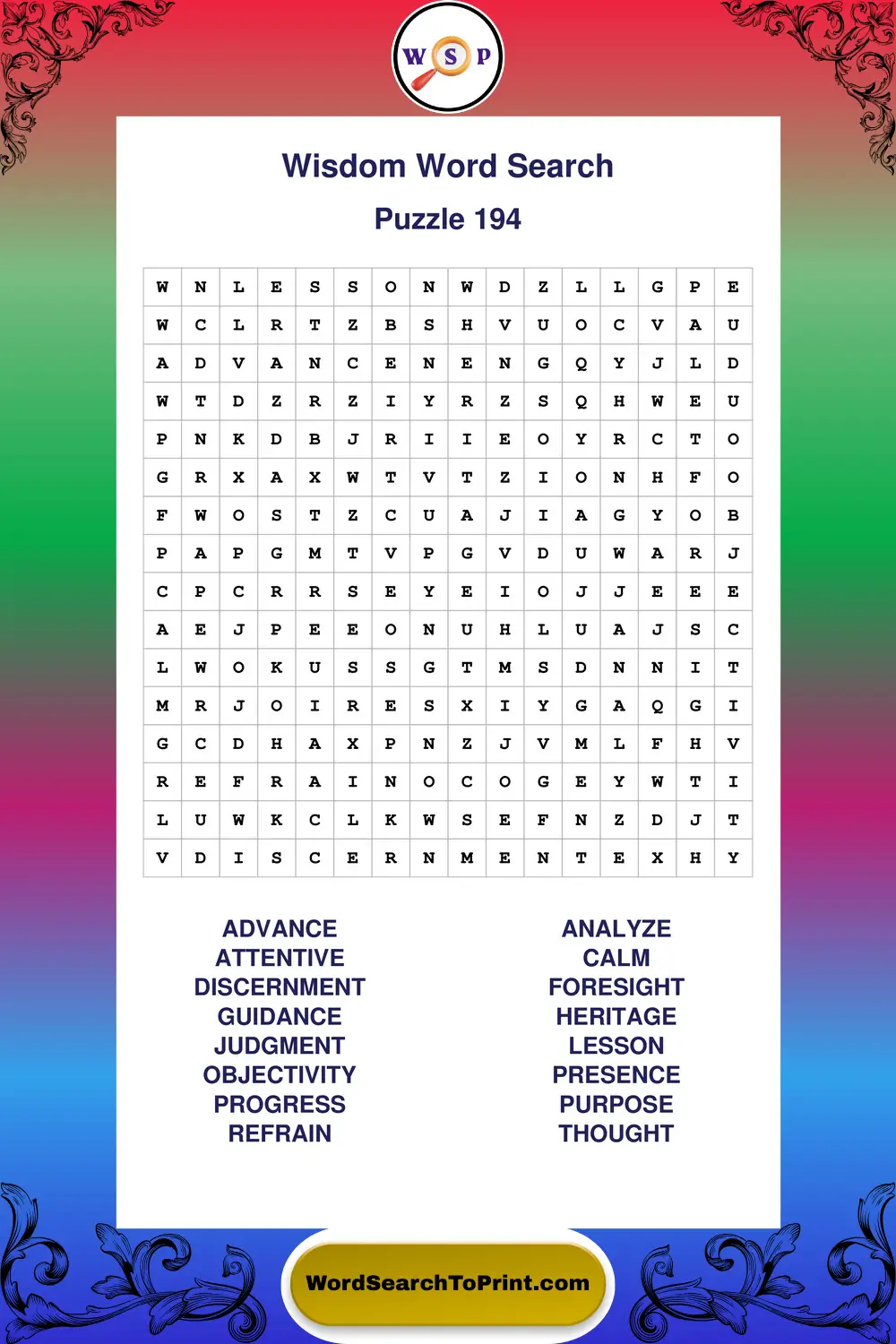 W S P

Wisdom Word Search

Puzzle 194

| W | N | L | E | S | S | O | N | W | D | Z | L | L | G | P | E |
|---|---|---|---|---|---|---|---|---|---|---|---|---|---|---|---|
| W | C | L | R | T | Z | B | S | H | V | U | O | C | V | A | U |
| A | D | V | A | N | C | E | N | E | N | G | Q | Y | J | L | D |
| W | T | D | Z | R | Z | I | Y | R | Z | S | Q | H | W | E | U |
| P | N | K | D | B | J | R | I | I | E | O | Y | R | C | T | O |
| G | R | X | A | X | W | T | V | T | Z | I | O | N | H | F | O |
| F | W | O | S | T | Z | C | U | A | J | I | A | G | Y | O | B |
| P | A | P | G | M | T | V | P | G | V | D | U | W | A | R | J |
| C | P | C | R | R | S | E | Y | E | I | O | J | J | E | E | E |
| A | E | J | P | E | E | O | N | U | H | L | U | A | J | S | C |
| L | W | O | K | U | S | S | G | T | M | S | D | N | N | I | T |
| M | R | J | O | I | R | E | S | X | I | Y | G | A | Q | G | I |
| G | C | D | H | A | X | P | N | Z | J | V | M | L | F | H | V |
| R | E | F | R | A | I | N | O | C | O | G | E | Y | W | T | I |
| L | U | W | K | C | L | K | W | S | E | F | N | Z | D | J | T |
| V | D | I | S | C | E | R | N | M | E | N | T | E | X | H | Y |

ADVANCE
ATTENTIVE
DISCERNMENT
GUIDANCE
JUDGMENT
OBJECTIVITY
PROGRESS
REFRAIN

ANALYZE
CALM
FORESIGHT
HERITAGE
LESSON
PRESENCE
PURPOSE
THOUGHT

WordSearchToPrint.com